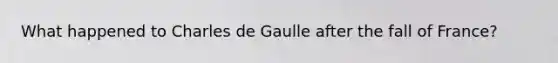 What happened to Charles de Gaulle after the fall of France?